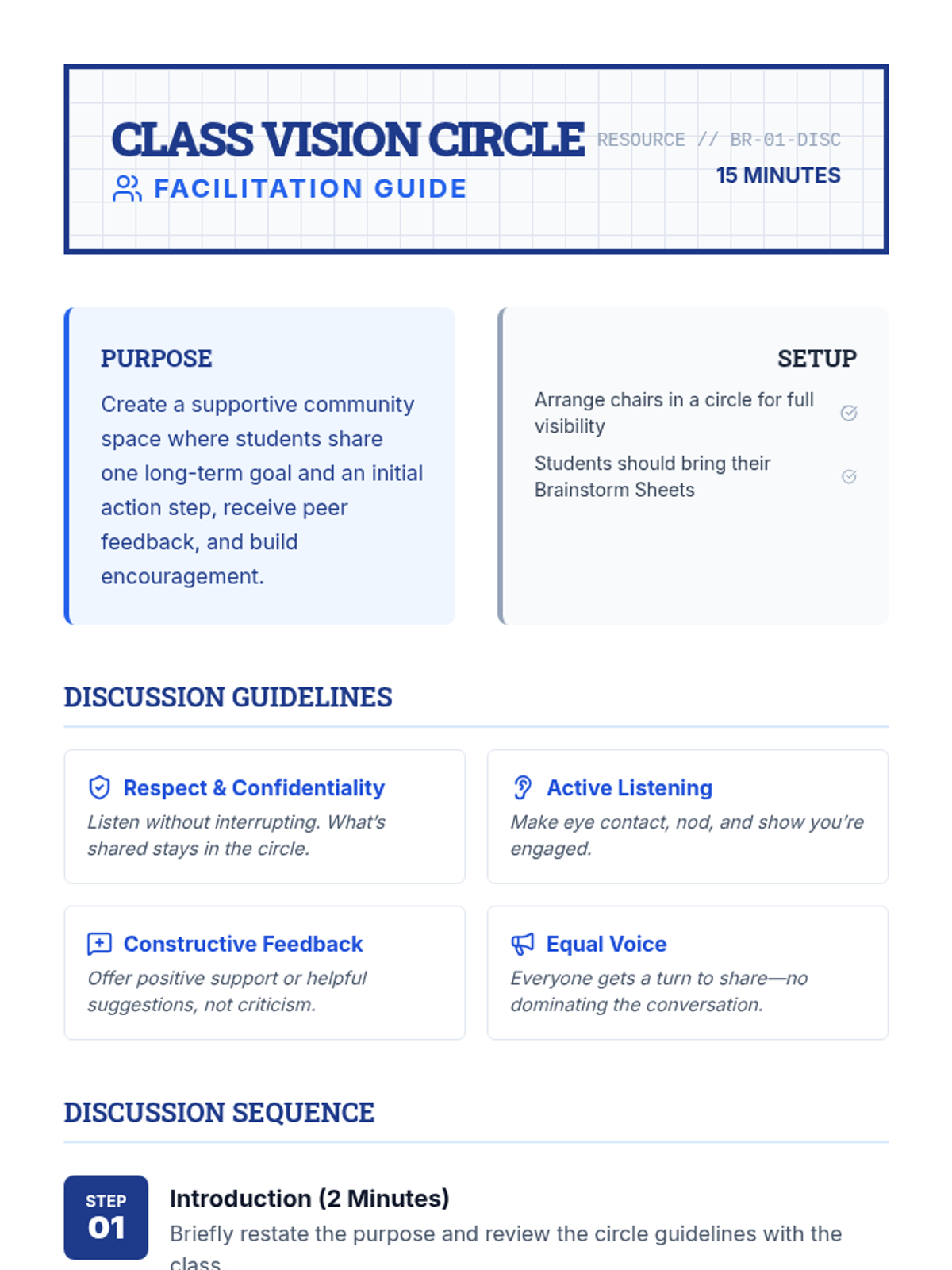 CLASS VISION CIRCLE

FACILITATION GUIDE

RESOURCE // BR-01-DISC

15 MINUTES

PURPOSE

Create a supportive community space where students share one long-term goal and an initial action step, receive peer feedback, and build encouragement.

SETUP

Arrange chairs in a circle for full visibility

Students should bring their Brainstorm Sheets

DISCUSSION GUIDELINES

Respect & Confidentiality

Listen without interrupting. What's shared stays in the circle.

Active Listening

Make eye contact, nod, and show you're engaged.

Constructive Feedback

Offer positive support or helpful suggestions, not criticism.

Equal Voice

Everyone gets a turn to share—no dominating the conversation.

DISCUSSION SEQUENCE

STEP 01

Introduction (2 Minutes)

Briefly restate the purpose and review the circle guidelines with the class.